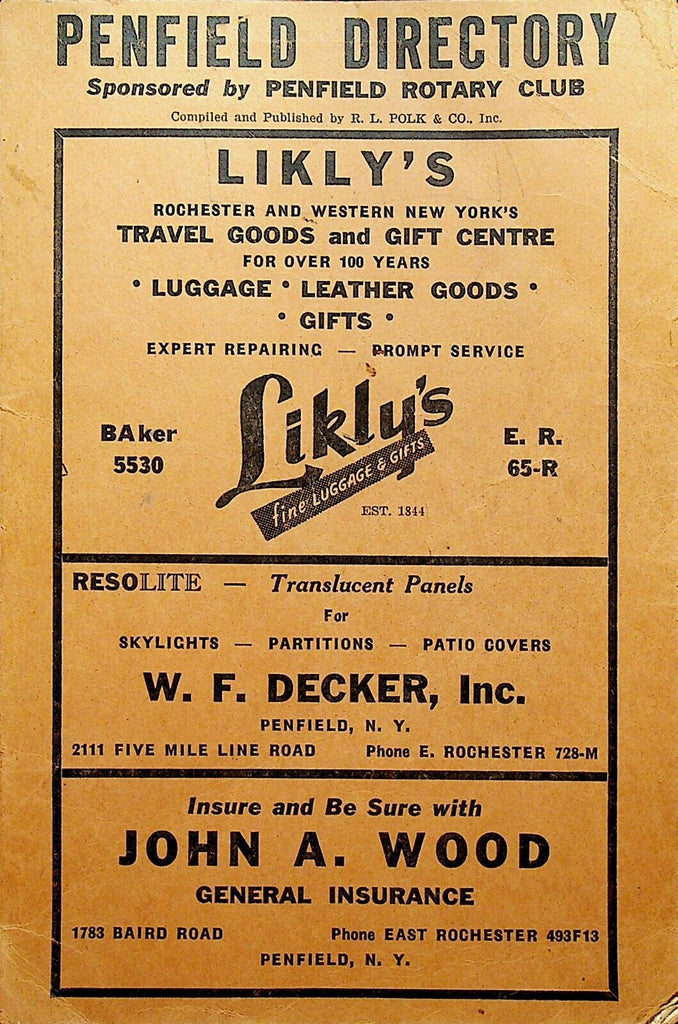 PENFIELD DIRECTORY
Sponsored by PENFIELD ROTARY CLUB
Compiled and Published by R. L. POLK & CO., Inc.

LIKLY'S
ROCHESTER AND WESTERN NEW YORK'S
TRAVEL GOODS and GIFT CENTRE
FOR OVER 100 YEARS
• LUGGAGE • LEATHER GOODS •
• GIFTS •
EXPERT REPAIRING — PROMPT SERVICE

BAker 5530

Likly's
fine LUGGAGE & GIFTS
EST. 1844

E. R. 65-R

RESOLITE — Translucent Panels
For
SKYLIGHTS — PARTITIONS — PATIO COVERS
W. F. DECKER, Inc.
PENFIELD, N. Y.
2111 FIVE MILE LINE ROAD Phone E. ROCHESTER 728-M

Insure and Be Sure with
JOHN A. WOOD
GENERAL INSURANCE
1783 BAIRD ROAD Phone EAST ROCHESTER 493F13
PENFIELD, N. Y.